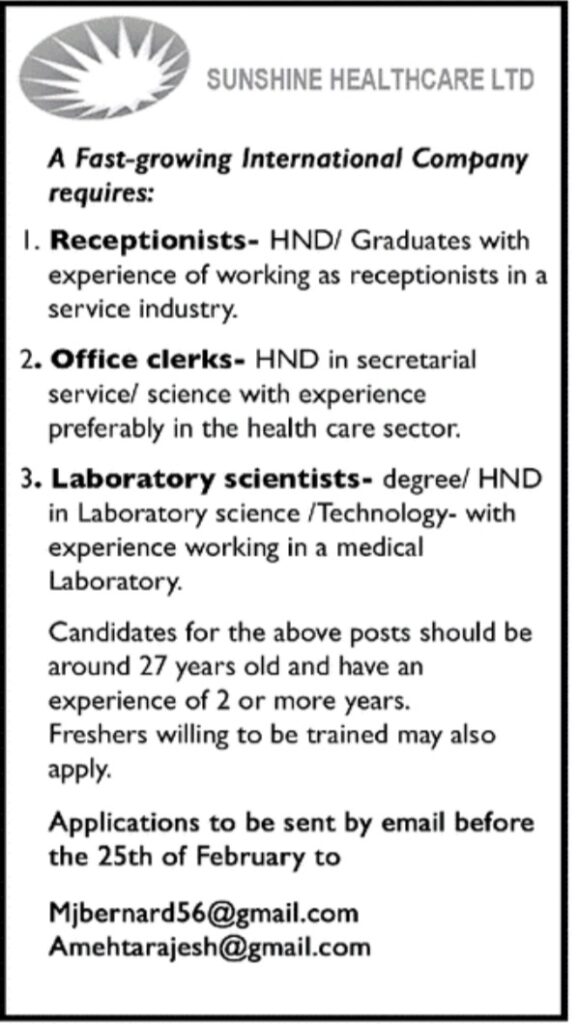 SUNSHINE HEALTHCARE LTD

A Fast-growing International Company requires:

1. Receptionists- HND/ Graduates with experience of working as receptionists in a service industry.

2. Office clerks- HND in secretarial service/ science with experience preferably in the health care sector.

3. Laboratory scientists- degree/ HND in Laboratory science /Technology- with experience working in a medical Laboratory.

Candidates for the above posts should be around 27 years old and have an experience of 2 or more years.
Freshers willing to be trained may also apply.

Applications to be sent by email before the 25th of February to

Mjbernard56@gmail.com
Amehtarajesh@gmail.com